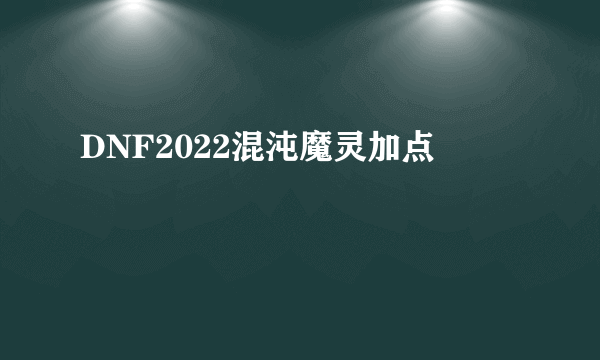 DNF2022混沌魔灵加点